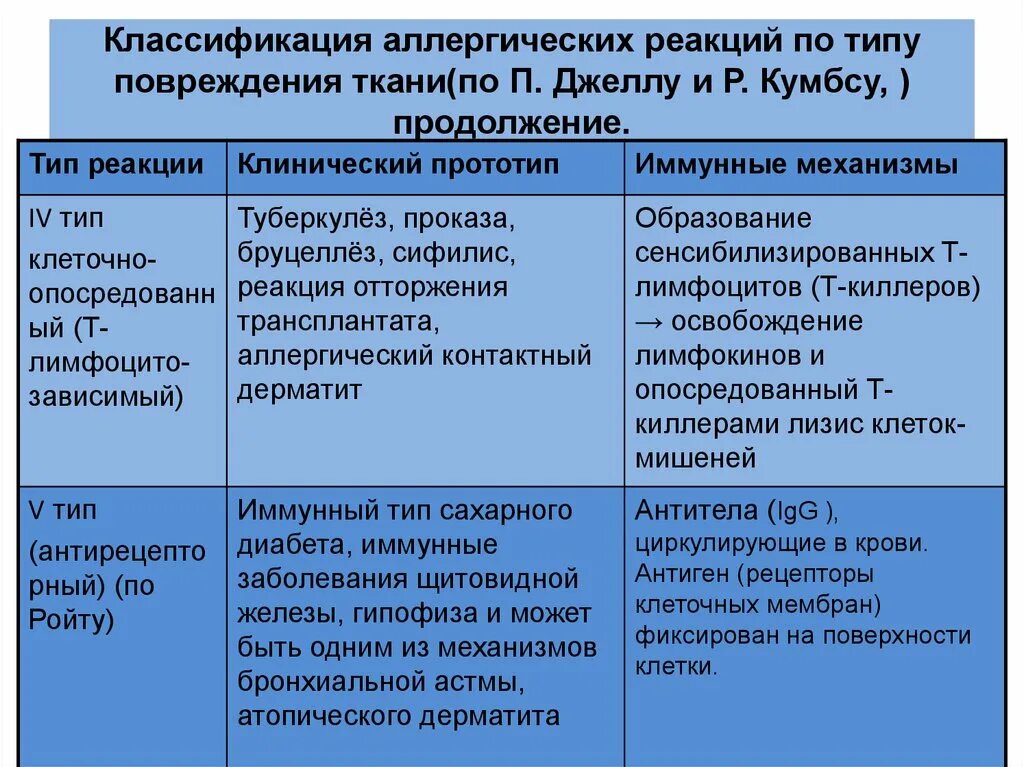 Классификация аллергических реакций по типу повреждения ткани(по П. Джеллу и Р. Кумбсу, ) продолжение.

| Тип реакции | Клинический прототип | Иммунные механизмы |
|---|---|---|
| IV тип клеточно-опосредованный (Т-лимфоцито-зависимый) | Туберкулёз, проказа, бруцеллёз, сифилис, реакция отторжения трансплантата, аллергический контактный дерматит | Образование сенсибилизированных Т-лимфоцитов (Т-киллеров) → освобождение лимфокинов и опосредованный Т-киллерами лизис клеток-мишеней |
| V тип (антирецепторный) (по Ройту) | Иммунный тип сахарного диабета, иммунные заболевания щитовидной железы, гипофиза и может быть одним из механизмов бронхиальной астмы, атопического дерматита | Антитела (IgG ), циркулирующие в крови. Антиген (рецепторы клеточных мембран) фиксирован на поверхности клетки. |